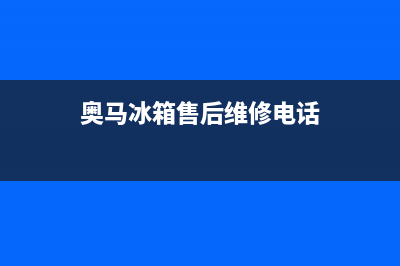 奥马冰箱售后维修电话